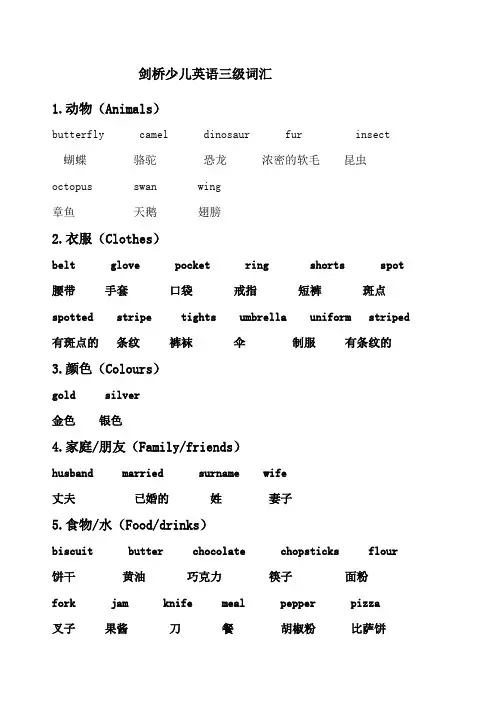 剑桥少儿英语三级词汇

1.动物（Animals）

butterfly camel dinosaur fur insect

蝴蝶 骆驼 恐龙 浓密的软毛 昆虫

octopus swan wing

章鱼 天鹅 翅膀

2.衣服（Clothes）

belt glove pocket ring shorts spot

腰带 手套 口袋 戒指 短裤 斑点

spotted stripe tights umbrella uniform striped

有斑点的 条纹 裤袜 伞 制服 有条纹的

3.颜色（Colours）

gold silver

金色 银色

4.家庭/朋友（Family/friends）

husband married surname wife

丈夫 已婚的 姓 妻子

5.食物/水（Food/drinks）

biscuit butter chocolate chopsticks flour

饼干 黄油 巧克力 筷子 面粉

fork jam knife meal pepper pizza

叉子 果酱 刀 餐 胡椒粉 比萨饼